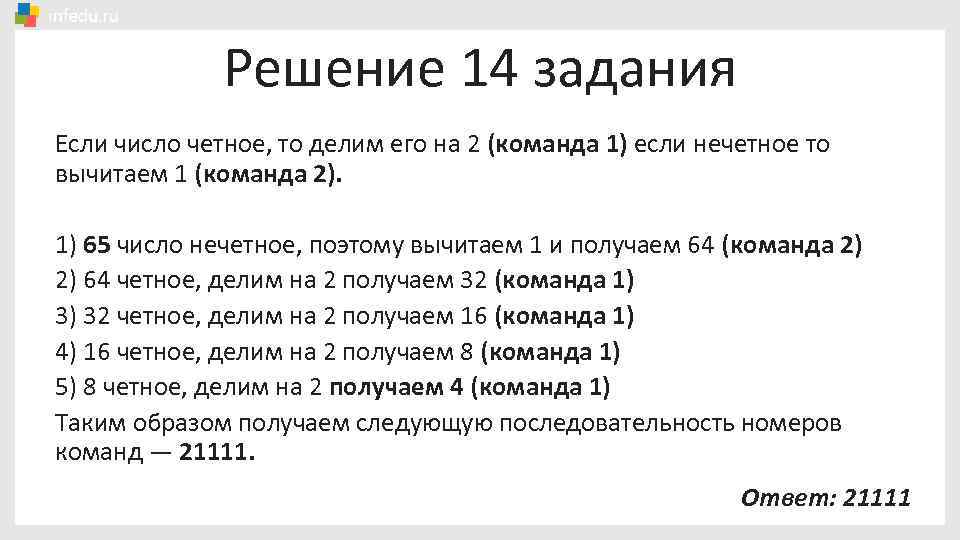 infedu.ru

Решение 14 задания

Если число четное, то делим его на 2 (команда 1) если нечетное то вычитаем 1 (команда 2).

1) 65 число нечетное, поэтому вычитаем 1 и получаем 64 (команда 2)
2) 64 четное, делим на 2 получаем 32 (команда 1)
3) 32 четное, делим на 2 получаем 16 (команда 1)
4) 16 четное, делим на 2 получаем 8 (команда 1)
5) 8 четное, делим на 2 получаем 4 (команда 1)
Таким образом получаем следующую последовательность номеров команд — 21111.

Ответ: 21111